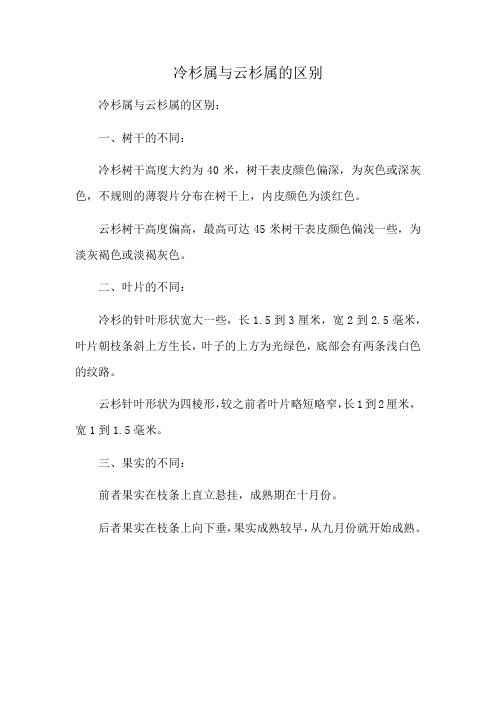 冷杉属与云杉属的区别

冷杉属与云杉属的区别：

一、树干的不同：

冷杉树干高度大约为 40 米，树干表皮颜色偏深，为灰色或深灰色，不规则的薄裂片分布在树干上，内皮颜色为淡红色。

云杉树干高度偏高，最高可达 45 米树干表皮颜色偏浅一些，为淡灰褐色或淡褐灰色。

二、叶片的不同：

冷杉的针叶形状宽大一些，长 1.5 到 3 厘米，宽 2 到 2.5 毫米，叶片朝枝条斜上方生长，叶子的上方为光绿色，底部会有两条浅白色的纹路。

云杉针叶形状为四棱形，较之前者叶片略短略窄，长 1 到 2 厘米，宽 1 到 1.5 毫米。

三、果实的不同：

前者果实在枝条上直立悬挂，成熟期在十月份。

后者果实在枝条上向下垂，果实成熟较早，从九月份就开始成熟。